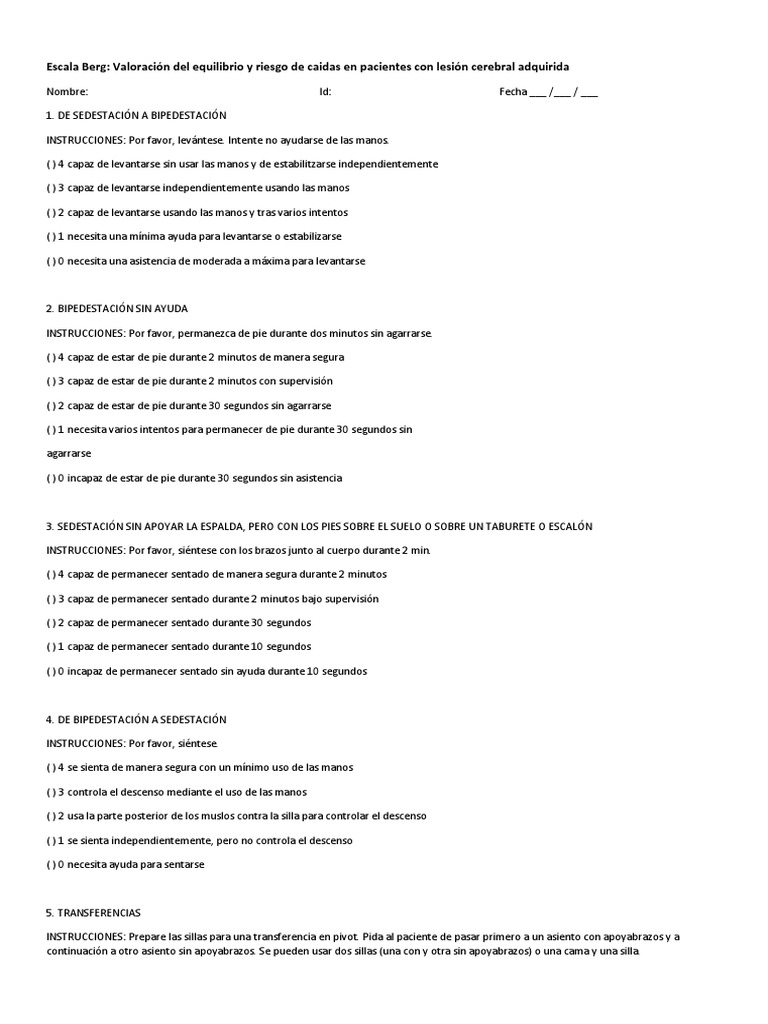 Escala Berg: Valoración del equilibrio y riesgo de caidas en pacientes con lesión cerebral adquirida

Nombre: Id: Fecha ___ /___ / ___

1. DE SEDESTACIÓN A BIPEDESTACIÓN

INSTRUCCIONES: Por favor, levántese. Intente no ayudarse de las manos.

( ) 4 capaz de levantarse sin usar las manos y de estabilitzarse independientemente

( ) 3 capaz de levantarse independientemente usando las manos

( ) 2 capaz de levantarse usando las manos y tras varios intentos

( ) 1 necesita una mínima ayuda para levantarse o estabilizarse

( ) 0 necesita una asistencia de moderada a máxima para levantarse

2. BIPEDESTACIÓN SIN AYUDA

INSTRUCCIONES: Por favor, permanezca de pie durante dos minutos sin agarrarse.

( ) 4 capaz de estar de pie durante 2 minutos de manera segura

( ) 3 capaz de estar de pie durante 2 minutos con supervisión

( ) 2 capaz de estar de pie durante 30 segundos sin agarrarse

( ) 1 necesita varios intentos para permanecer de pie durante 30 segundos sin agarrarse

( ) 0 incapaz de estar de pie durante 30 segundos sin asistencia

3. SEDESTACIÓN SIN APOYAR LA ESPALDA, PERO CON LOS PIES SOBRE EL SUELO O SOBRE UN TABURETE O ESCALÓN

INSTRUCCIONES: Por favor, siéntese con los brazos junto al cuerpo durante 2 min.

( ) 4 capaz de permanecer sentado de manera segura durante 2 minutos

( ) 3 capaz de permanecer sentado durante 2 minutos bajo supervisión

( ) 2 capaz de permanecer sentado durante 30 segundos

( ) 1 capaz de permanecer sentado durante 10 segundos

( ) 0 incapaz de permanecer sentado sin ayuda durante 10 segundos

4. DE BIPEDESTACIÓN A SEDESTACIÓN

INSTRUCCIONES: Por favor, siéntese.

( ) 4 se sienta de manera segura con un mínimo uso de las manos

( ) 3 controla el descenso mediante el uso de las manos

( ) 2 usa la parte posterior de los muslos contra la silla para controlar el descenso

( ) 1 se sienta independientemente, pero no controla el descenso

( ) 0 necesita ayuda para sentarse

5. TRANSFERENCIAS

INSTRUCCIONES: Prepare las sillas para una transferencia en pivot. Pida al paciente de pasar primero a un asiento con apoyabrazos y a continuación a otro asiento sin apoyabrazos. Se pueden usar dos sillas (una con y otra sin apoyabrazos) o una cama y una silla.